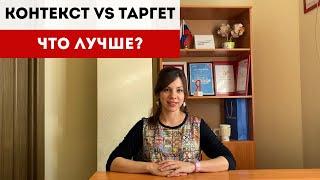 КОНТЕКСТ VS ТАРГЕТ

ЧТО ЛУЧШЕ?